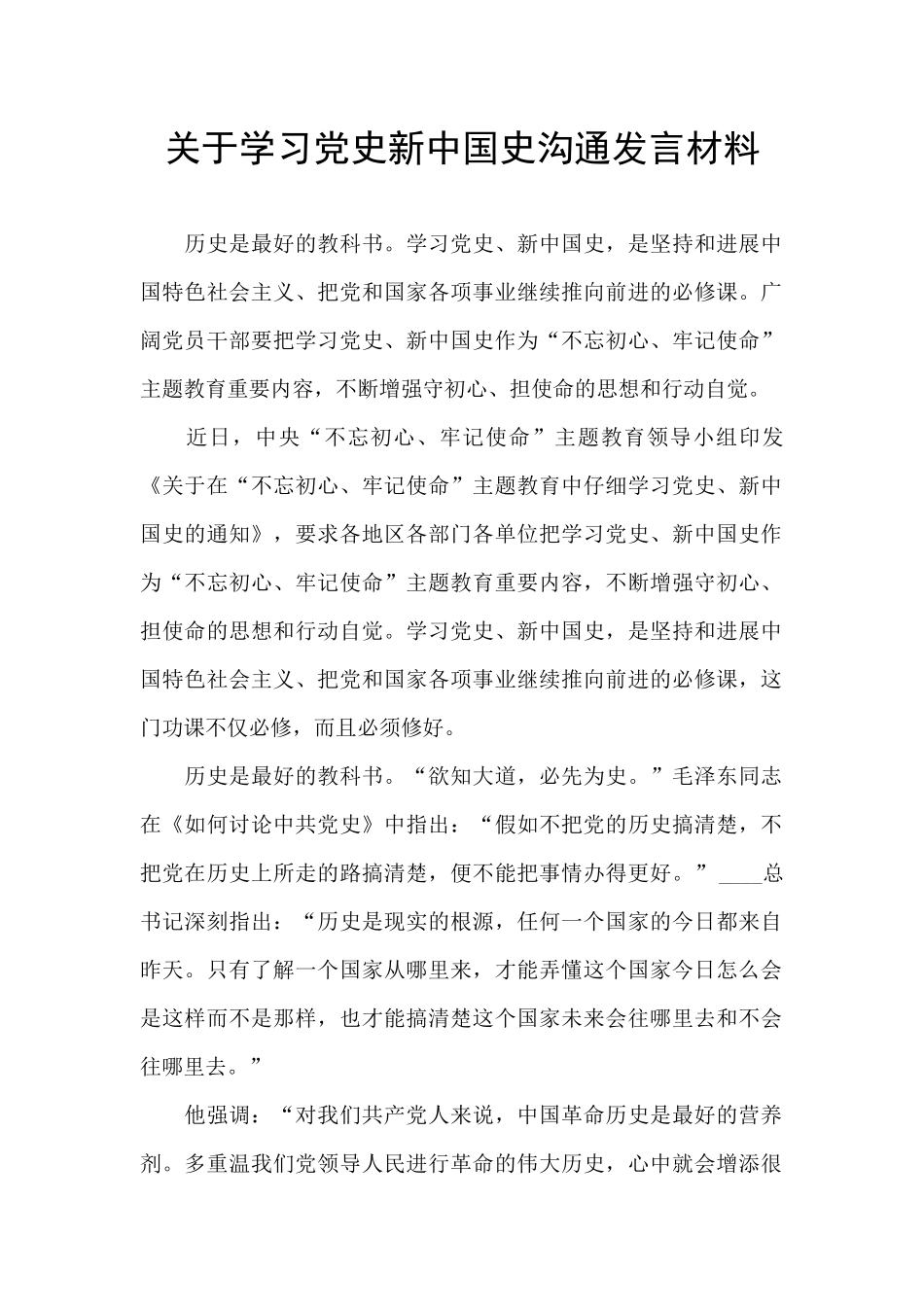 关于学习党史新中国史沟通发言材料

历史是最好的教科书。学习党史、新中国史，是坚持和进展中国特色社会主义、把党和国家各项事业继续推向前进的必修课。广阔党员干部要把学习党史、新中国史作为“不忘初心、牢记使命”主题教育重要内容，不断增强守初心、担使命的思想和行动自觉。

近日，中央“不忘初心、牢记使命”主题教育领导小组印发《关于在“不忘初心、牢记使命”主题教育中仔细学习党史、新中国史的通知》，要求各地区各部门各单位把学习党史、新中国史作为“不忘初心、牢记使命”主题教育重要内容，不断增强守初心、担使命的思想和行动自觉。学习党史、新中国史，是坚持和进展中国特色社会主义、把党和国家各项事业继续推向前进的必修课，这门功课不仅必修，而且必须修好。

历史是最好的教科书。“欲知大道，必先为史。”毛泽东同志在《如何讨论中共党史》中指出：“假如不把党的历史搞清楚，不把党在历史上所走的路搞清楚，便不能把事情办得更好。”____总书记深刻指出：“历史是现实的根源，任何一个国家的今日都来自昨天。只有了解一个国家从哪里来，才能弄懂这个国家今日怎么会是这样而不是那样，也才能搞清楚这个国家未来会往哪里去和不会往哪里去。”

他强调：“对我们共产党人来说，中国革命历史是最好的营养剂。多重温我们党领导人民进行革命的伟大历史，心中就会增添很